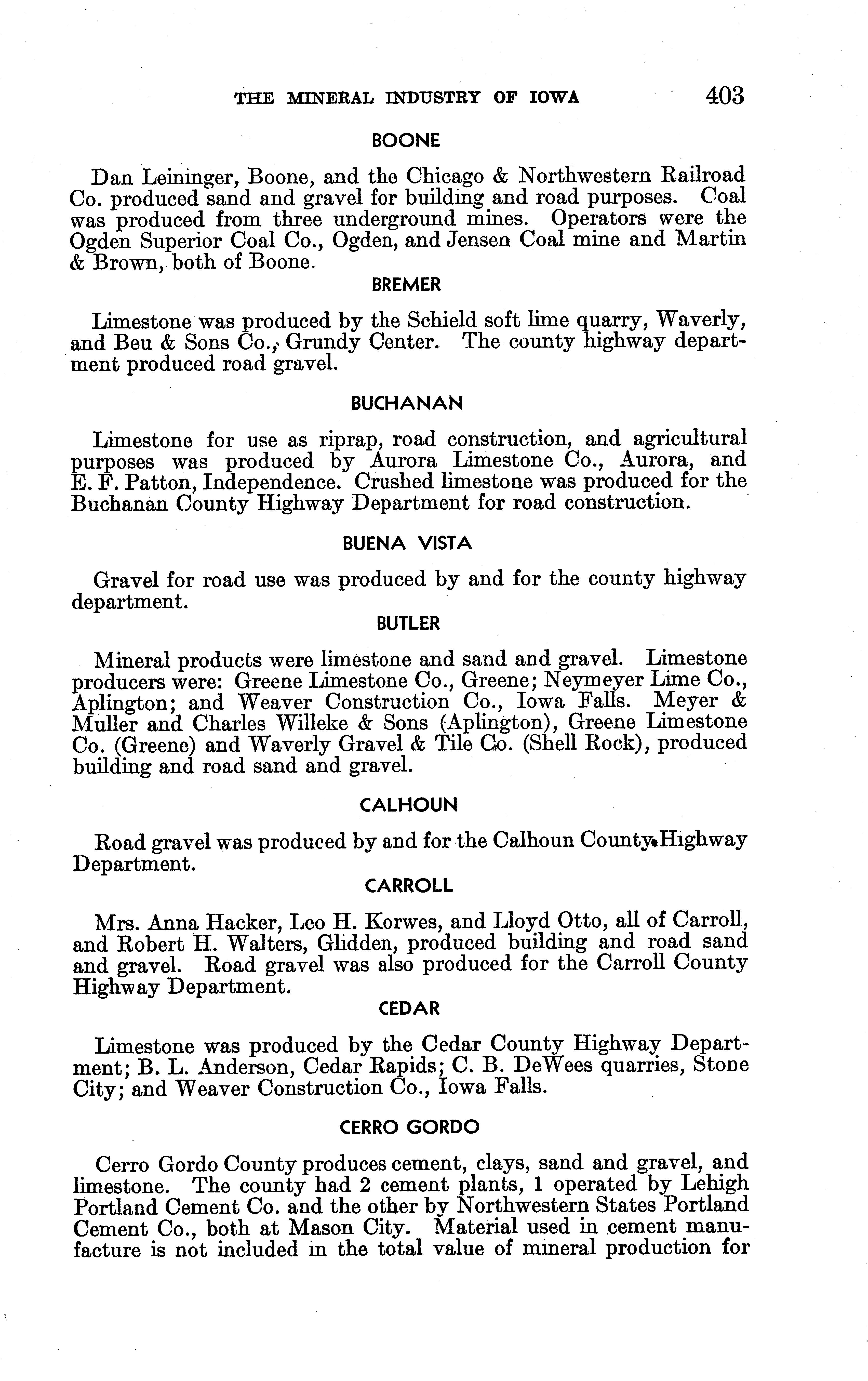 THE MINERAL INDUSTRY OF IOWA 403

BOONE

Dan Leininger, Boone, and the Chicago & Northwestern Railroad Co. produced sand and gravel for building and road purposes. Coal was produced from three underground mines. Operators were the Ogden Superior Coal Co., Ogden, and Jensen Coal mine and Martin & Brown, both of Boone.

BREMER

Limestone was produced by the Schield soft lime quarry, Waverly, and Beu & Sons Co., Grundy Center. The county highway department produced road gravel.

BUCHANAN

Limestone for use as riprap, road construction, and agricultural purposes was produced by Aurora Limestone Co., Aurora, and E. F. Patton, Independence. Crushed limestone was produced for the Buchanan County Highway Department for road construction.

BUENA VISTA

Gravel for road use was produced by and for the county highway department.

BUTLER

Mineral products were limestone and sand and gravel. Limestone producers were: Greene Limestone Co., Greene; Neymeyer Lime Co., Aplington; and Weaver Construction Co., Iowa Falls. Meyer & Muller and Charles Willeke & Sons (Aplington), Greene Limestone Co. (Greene) and Waverly Gravel & Tile Co. (Shell Rock), produced building and road sand and gravel.

CALHOUN

Road gravel was produced by and for the Calhoun County Highway Department.

CARROLL

Mrs. Anna Hacker, Leo H. Korwes, and Lloyd Otto, all of Carroll, and Robert H. Walters, Glidden, produced building and road sand and gravel. Road gravel was also produced for the Carroll County Highway Department.

CEDAR

Limestone was produced by the Cedar County Highway Department; B. L. Anderson, Cedar Rapids; C. B. DeWees quarries, Stone City; and Weaver Construction Co., Iowa Falls.

CERRO GORDO

Cerro Gordo County produces cement, clays, sand and gravel, and limestone. The county had 2 cement plants, 1 operated by Lehigh Portland Cement Co. and the other by Northwestern States Portland Cement Co., both at Mason City. Material used in cement manufacture is not included in the total value of mineral production for